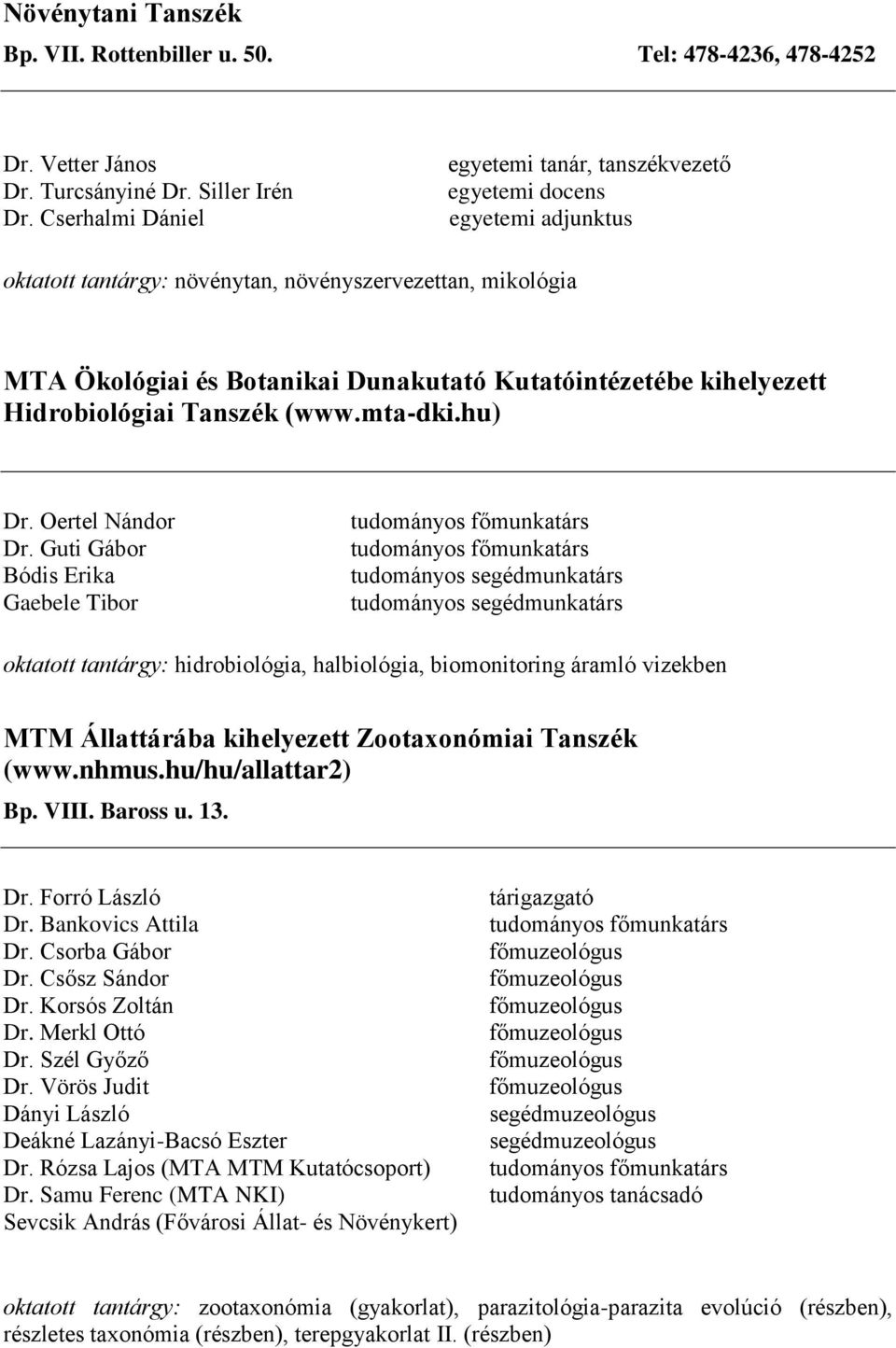 Növénytani Tanszék
Bp. VII. Rottenbiller u. 50. Tel: 478-4236, 478-4252

| | |
|---|---|
| Dr. Vetter János | egyetemi tanár, tanszékvezető |
| Dr. Turcsányiné Dr. Siller Irén | egyetemi docens |
| Dr. Cserhalmi Dániel | egyetemi adjunktus |

oktatott tantárgy: növénytan, növényszervezettan, mikológia

MTA Ökológiai és Botanikai Dunakutató Kutatóintézetébe kihelyezett Hidrobiológiai Tanszék (www.mta-dki.hu)

| | |
|---|---|
| Dr. Oertel Nándor | tudományos főmunkatárs |
| Dr. Guti Gábor | tudományos főmunkatárs |
| Bódis Erika | tudományos segédmunkatárs |
| Gaebele Tibor | tudományos segédmunkatárs |

oktatott tantárgy: hidrobiológia, halbiológia, biomonitoring áramló vizekben

MTM Állattárába kihelyezett Zootaxonómiai Tanszék (www.nhmus.hu/hu/allattar2)
Bp. VIII. Baross u. 13.

| | |
|---|---|
| Dr. Forró László | tárigazgató |
| Dr. Bankovics Attila | tudományos főmunkatárs |
| Dr. Csorba Gábor | főmuzeológus |
| Dr. Csősz Sándor | főmuzeológus |
| Dr. Korsós Zoltán | főmuzeológus |
| Dr. Merkl Ottó | főmuzeológus |
| Dr. Szél Győző | főmuzeológus |
| Dr. Vörös Judit | főmuzeológus |
| Dányi László | segédmuzeológus |
| Deákné Lazányi-Bacsó Eszter | segédmuzeológus |
| Dr. Rózsa Lajos (MTA MTM Kutatócsoport) | tudományos főmunkatárs |
| Dr. Samu Ferenc (MTA NKI) | tudományos tanácsadó |
| Sevcsik András (Fővárosi Állat- és Növénykert) | |

oktatott tantárgy: zootaxonómia (gyakorlat), parazitológia-parazita evolúció (részben), részletes taxonómia (részben), terepgyakorlat II. (részben)